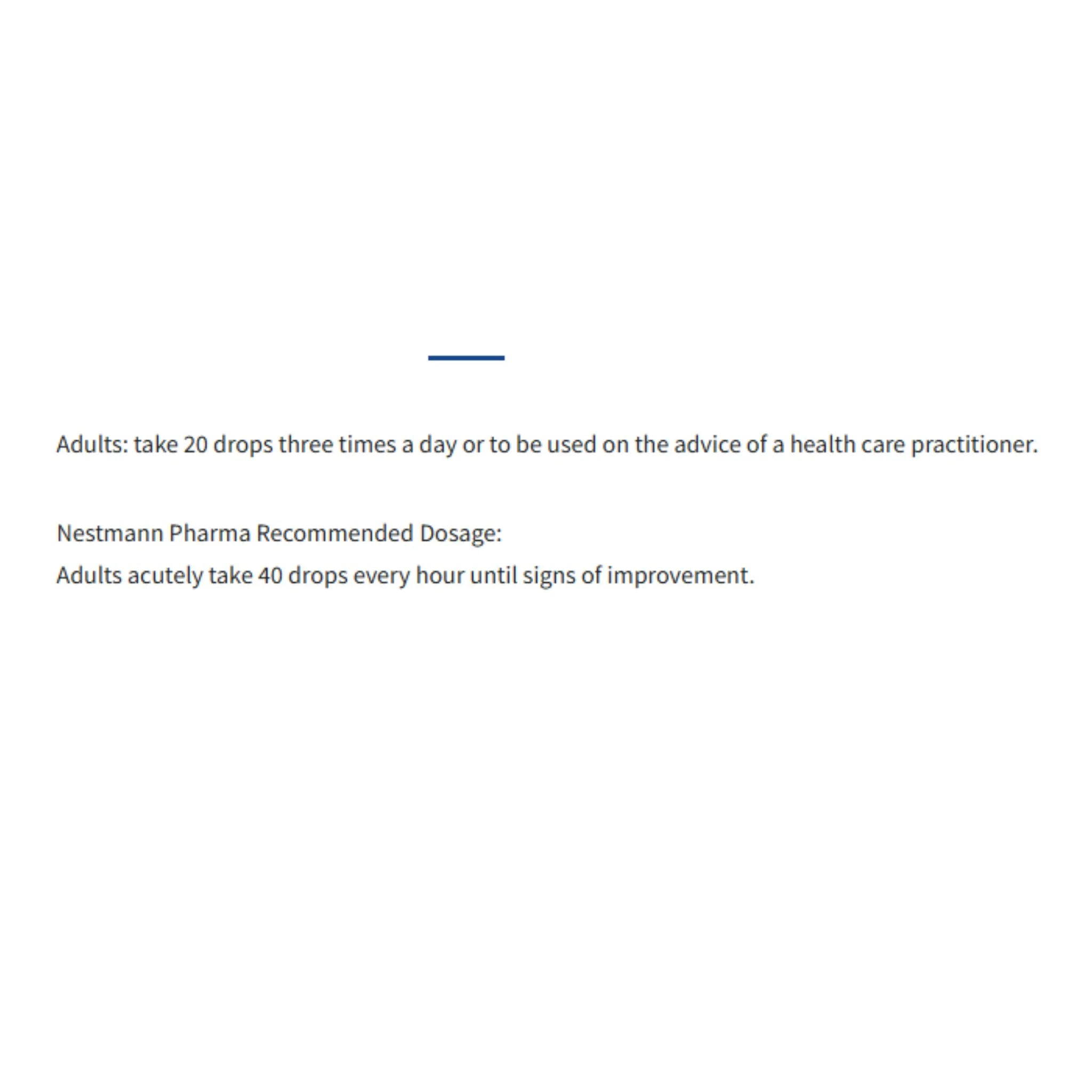 Adults: take 20 drops three times a day or to be used on the advice of a health care practitioner.

Nestmann Pharma Recommended Dosage:
Adults acutely take 40 drops every hour until signs of improvement.